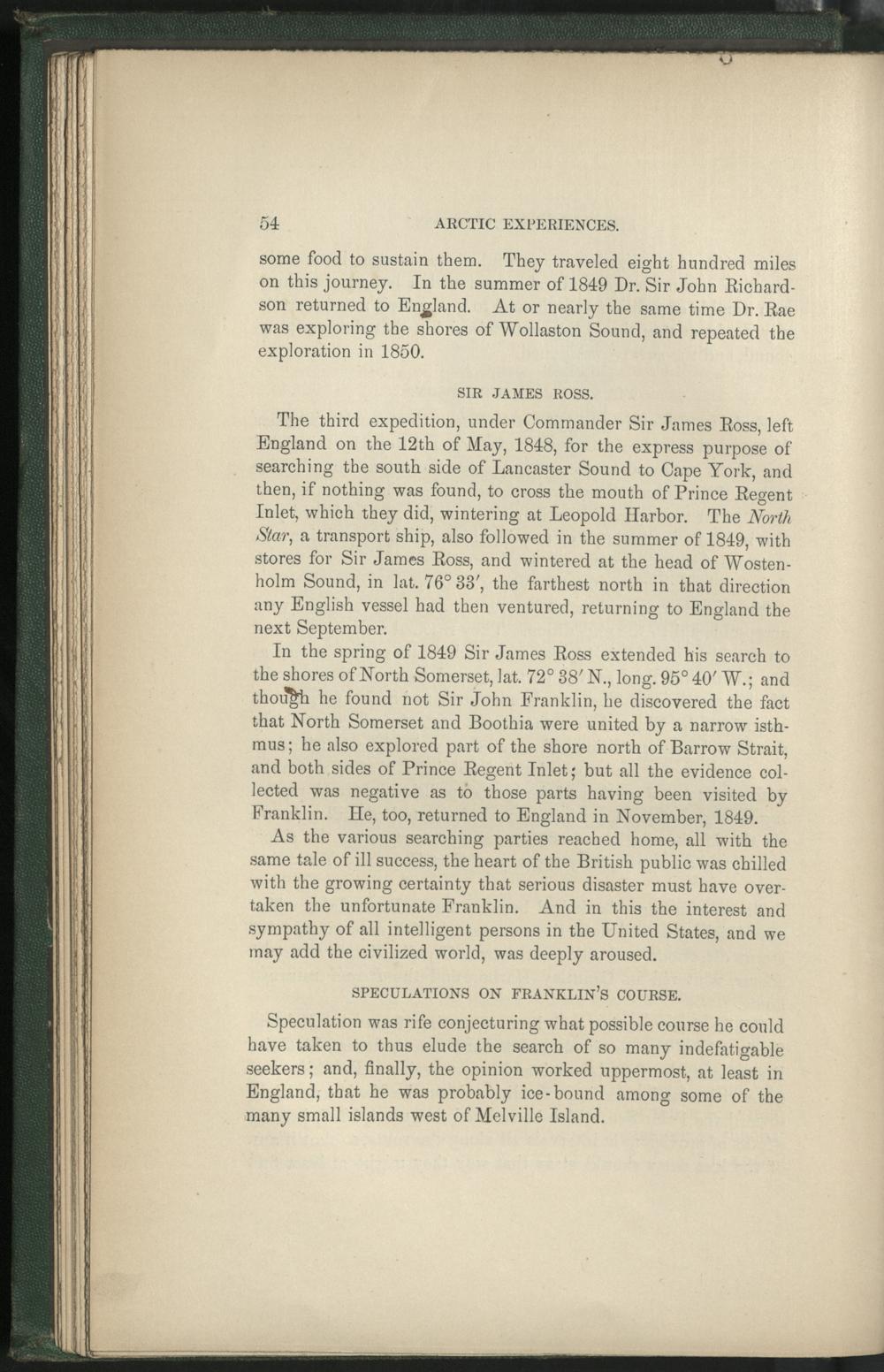 54 ARCTIC EXPERIENCES.

some food to sustain them. They traveled eight hundred miles on this journey. In the summer of 1849 Dr. Sir John Richardson returned to England. At or nearly the same time Dr. Rae was exploring the shores of Wollaston Sound, and repeated the exploration in 1850.

SIR JAMES ROSS.

The third expedition, under Commander Sir James Ross, left England on the 12th of May, 1848, for the express purpose of searching the south side of Lancaster Sound to Cape York, and then, if nothing was found, to cross the mouth of Prince Regent Inlet, which they did, wintering at Leopold Harbor. The North Star, a transport ship, also followed in the summer of 1849, with stores for Sir James Ross, and wintered at the head of Wostenholm Sound, in lat. 76° 33', the farthest north in that direction any English vessel had then ventured, returning to England the next September.

In the spring of 1849 Sir James Ross extended his search to the shores of North Somerset, lat. 72° 38' N., long. 95° 40' W.; and though he found not Sir John Franklin, he discovered the fact that North Somerset and Boothia were united by a narrow isthmus; he also explored part of the shore north of Barrow Strait, and both sides of Prince Regent Inlet; but all the evidence collected was negative as to those parts having been visited by Franklin. He, too, returned to England in November, 1849.

As the various searching parties reached home, all with the same tale of ill success, the heart of the British public was chilled with the growing certainty that serious disaster must have overtaken the unfortunate Franklin. And in this the interest and sympathy of all intelligent persons in the United States, and we may add the civilized world, was deeply aroused.

SPECULATIONS ON FRANKLIN'S COURSE.

Speculation was rife conjecturing what possible course he could have taken to thus elude the search of so many indefatigable seekers; and, finally, the opinion worked uppermost, at least in England, that he was probably ice-bound among some of the many small islands west of Melville Island.